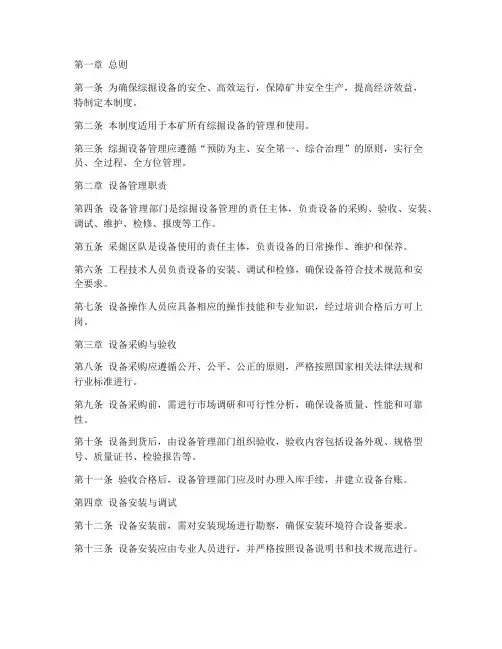 第一章 总则

第一条 为确保综掘设备的安全、高效运行，保障矿井安全生产，提高经济效益，特制定本制度。

第二条 本制度适用于本矿所有综掘设备的管理和使用。

第三条 综掘设备管理应遵循“预防为主、安全第一、综合治理”的原则，实行全员、全过程、全方位管理。

第二章 设备管理职责

第四条 设备管理部门是综掘设备管理的责任主体，负责设备的采购、验收、安装、调试、维护、检修、报废等工作。

第五条 采掘区队是设备使用的责任主体，负责设备的日常操作、维护和保养。

第六条 工程技术人员负责设备的安装、调试和检修，确保设备符合技术规范和安全要求。

第七条 设备操作人员应具备相应的操作技能和专业知识，经过培训合格后方可上岗。

第三章 设备采购与验收

第八条 设备采购应遵循公开、公平、公正的原则，严格按照国家相关法律法规和行业标准进行。

第九条 设备采购前，需进行市场调研和可行性分析，确保设备质量、性能和可靠性。

第十条 设备到货后，由设备管理部门组织验收，验收内容包括设备外观、规格型号、质量证书、检验报告等。

第十一条 验收合格后，设备管理部门应及时办理入库手续，并建立设备台账。

第四章 设备安装与调试

第十二条 设备安装前，需对安装现场进行勘察，确保安装环境符合设备要求。

第十三条 设备安装应由专业人员进行，并严格按照设备说明书和技术规范进行。